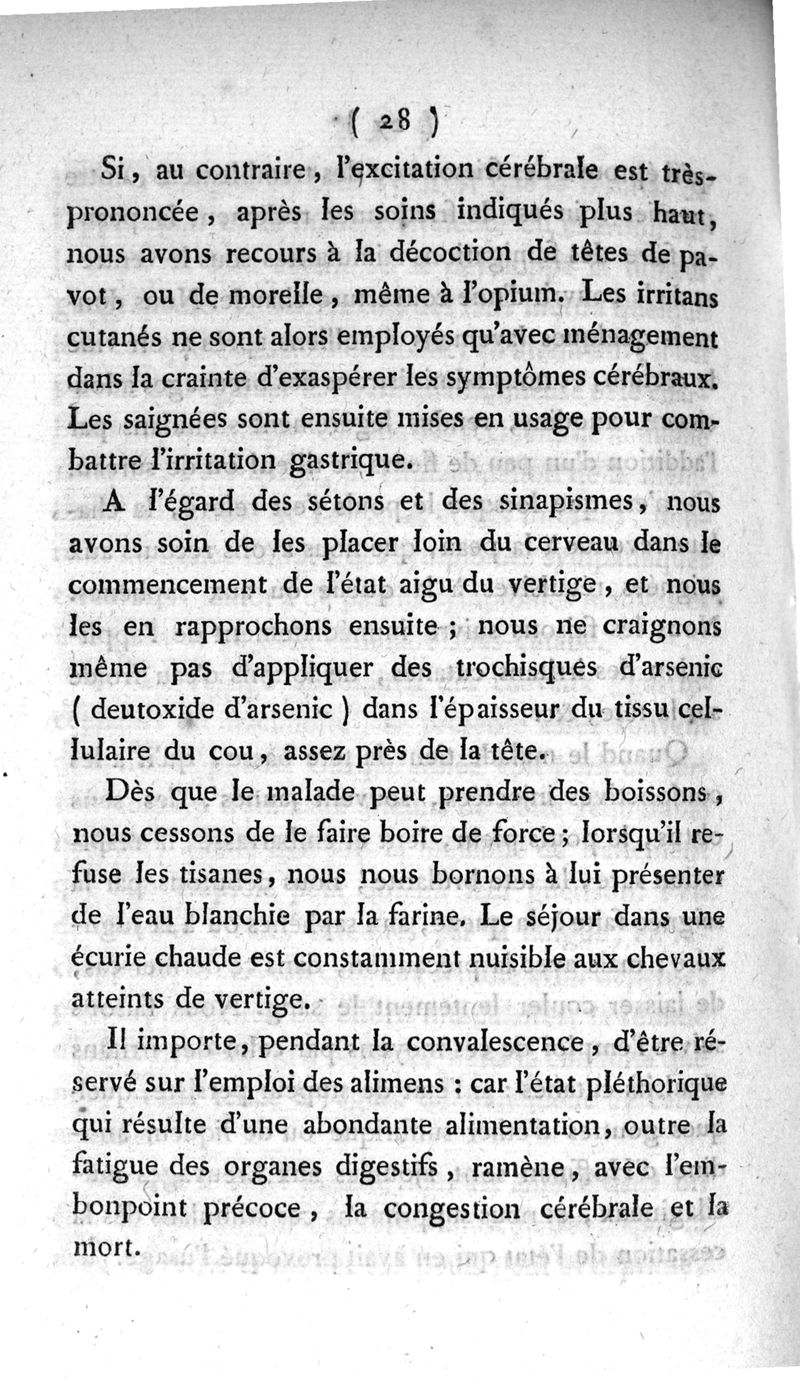 ( 28 )

Si, au contraire, l'excitation cérébrale est très-prononcée, après les soins indiqués plus haut, nous avons recours à la décoction de têtes de pavot, ou de morelle, même à l'opium. Les irritans cutanés ne sont alors employés qu'avec ménagement dans la crainte d'exaspérer les symptômes cérébraux. Les saignées sont ensuite mises en usage pour combattre l'irritation gastrique.

A l'égard des sétons et des sinapismes, nous avons soin de les placer loin du cerveau dans le commencement de l'état aigu du vertige, et nous les en rapprochons ensuite ; nous ne craignons même pas d'appliquer des trochisques d'arsenic ( deutoxide d'arsenic ) dans l'épaisseur du tissu cellulaire du cou, assez près de la tête.

Dès que le malade peut prendre des boissons, nous cessons de le faire boire de force ; lorsqu'il refuse les tisanes, nous nous bornons à lui présenter de l'eau blanchie par la farine. Le séjour dans une écurie chaude est constamment nuisible aux chevaux atteints de vertige.

Il importe, pendant la convalescence, d'être réservé sur l'emploi des alimens : car l'état pléthorique qui résulte d'une abondante alimentation, outre la fatigue des organes digestifs, ramène, avec l'embonpoint précoce, la congestion cérébrale et la mort.